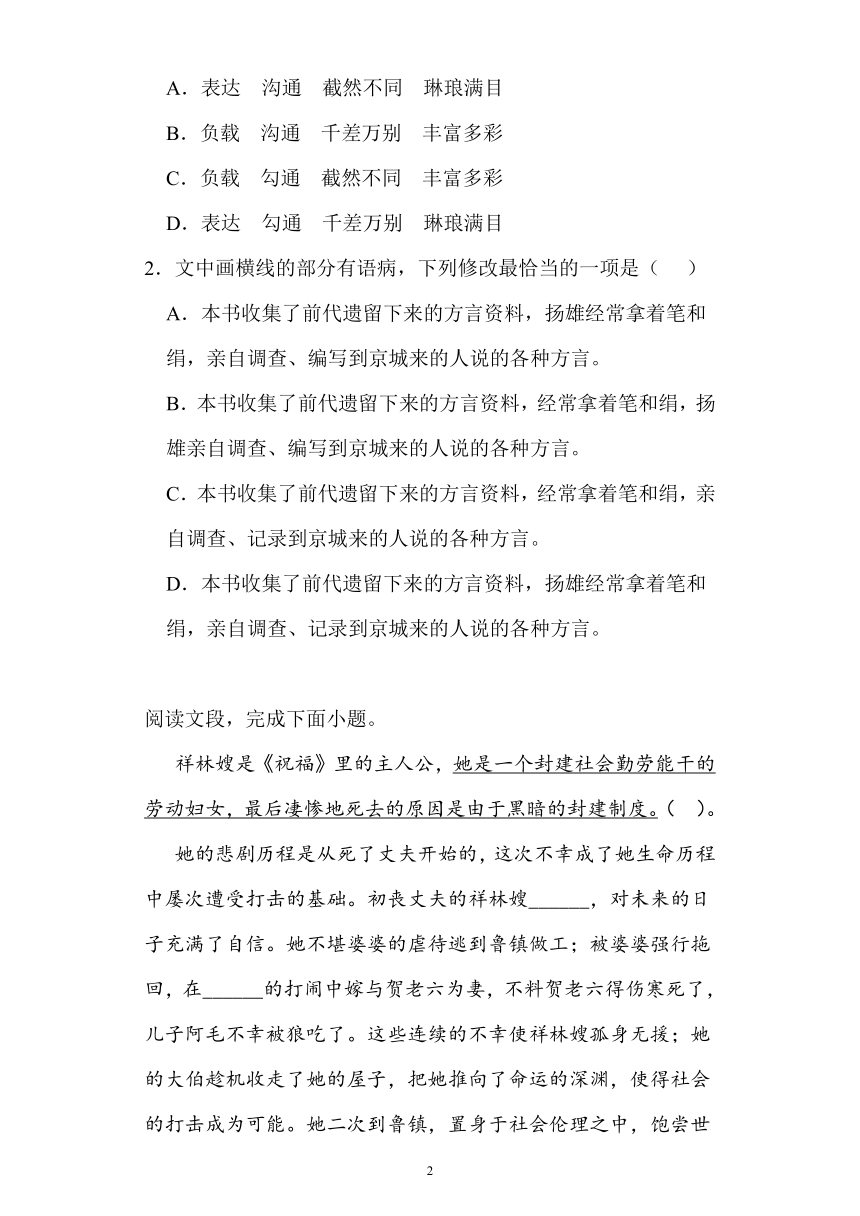 A．表达　沟通　截然不同　琳琅满目

B．负载　沟通　千差万别　丰富多彩

C．负载　勾通　截然不同　丰富多彩

D．表达　勾通　千差万别　琳琅满目

2．文中画横线的部分有语病，下列修改最恰当的一项是（　　）

A．本书收集了前代遗留下来的方言资料，扬雄经常拿着笔和绢，亲自调查、编写到京城来的人说的各种方言。

B．本书收集了前代遗留下来的方言资料，经常拿着笔和绢，扬雄亲自调查、编写到京城来的人说的各种方言。

C．本书收集了前代遗留下来的方言资料，经常拿着笔和绢，亲自调查、记录到京城来的人说的各种方言。

D．本书收集了前代遗留下来的方言资料，扬雄经常拿着笔和绢，亲自调查、记录到京城来的人说的各种方言。

阅读文段，完成下面小题。

祥林嫂是《祝福》里的主人公，她是一个封建社会勤劳能干的劳动妇女，最后凄惨地死去的原因是由于黑暗的封建制度。（　）。

她的悲剧历程是从死了丈夫开始的，这次不幸成了她生命历程中屡次遭受打击的基础。初丧丈夫的祥林嫂______，对未来的日子充满了自信。她不堪婆婆的虐待逃到鲁镇做工；被婆婆强行拖回，在______的打闹中嫁与贺老六为妻，不料贺老六得伤寒死了，儿子阿毛不幸被狼吃了。这些连续的不幸使祥林嫂孤身无援；她的大伯趁机收走了她的屋子，把她推向了命运的深渊，使得社会的打击成为可能。她二次到鲁镇，置身于社会伦理之中，饱尝世

2